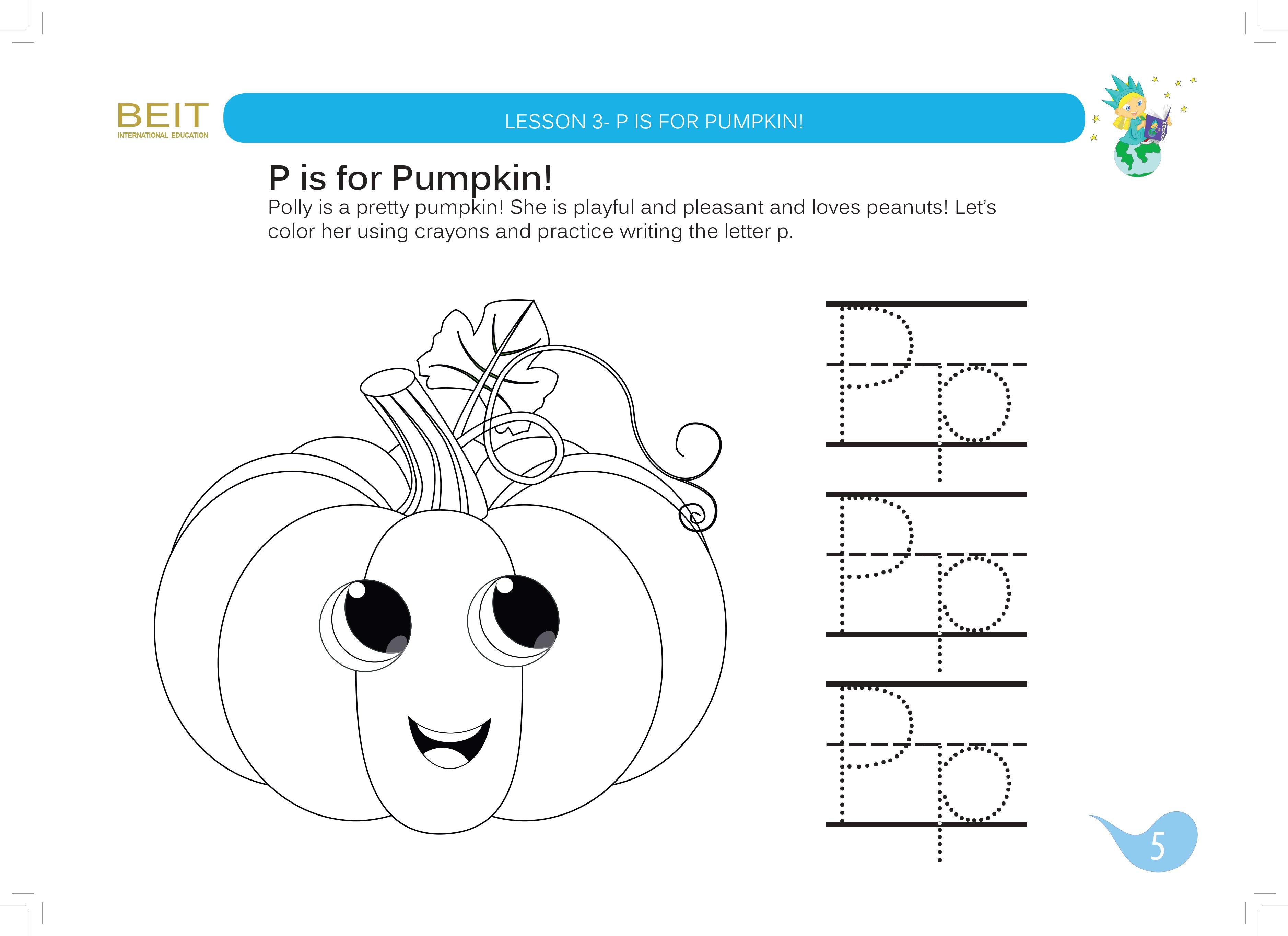 BEIT
INTERNATIONAL EDUCATION

LESSON 3- P IS FOR PUMPKIN!

P is for Pumpkin!

Polly is a pretty pumpkin! She is playful and pleasant and loves peanuts! Let's color her using crayons and practice writing the letter p.

Pp
Pp
Pp

5